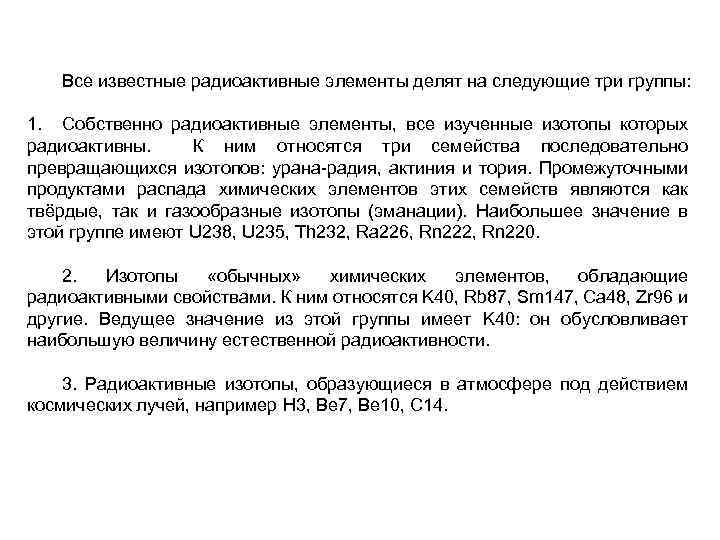 Все известные радиоактивные элементы делят на следующие три группы:

1. Собственно радиоактивные элементы, все изученные изотопы которых радиоактивны. К ним относятся три семейства последовательно превращающихся изотопов: урана-радия, актиния и тория. Промежуточными продуктами распада химических элементов этих семейств являются как твёрдые, так и газообразные изотопы (эманации). Наибольшее значение в этой группе имеют U238, U235, Th232, Ra226, Rn222, Rn220.

2. Изотопы «обычных» химических элементов, обладающие радиоактивными свойствами. К ним относятся K40, Rb87, Sm147, Ca48, Zr96 и другие. Ведущее значение из этой группы имеет K40: он обусловливает наибольшую величину естественной радиоактивности.

3. Радиоактивные изотопы, образующиеся в атмосфере под действием космических лучей, например H3, Be7, Be10, C14.